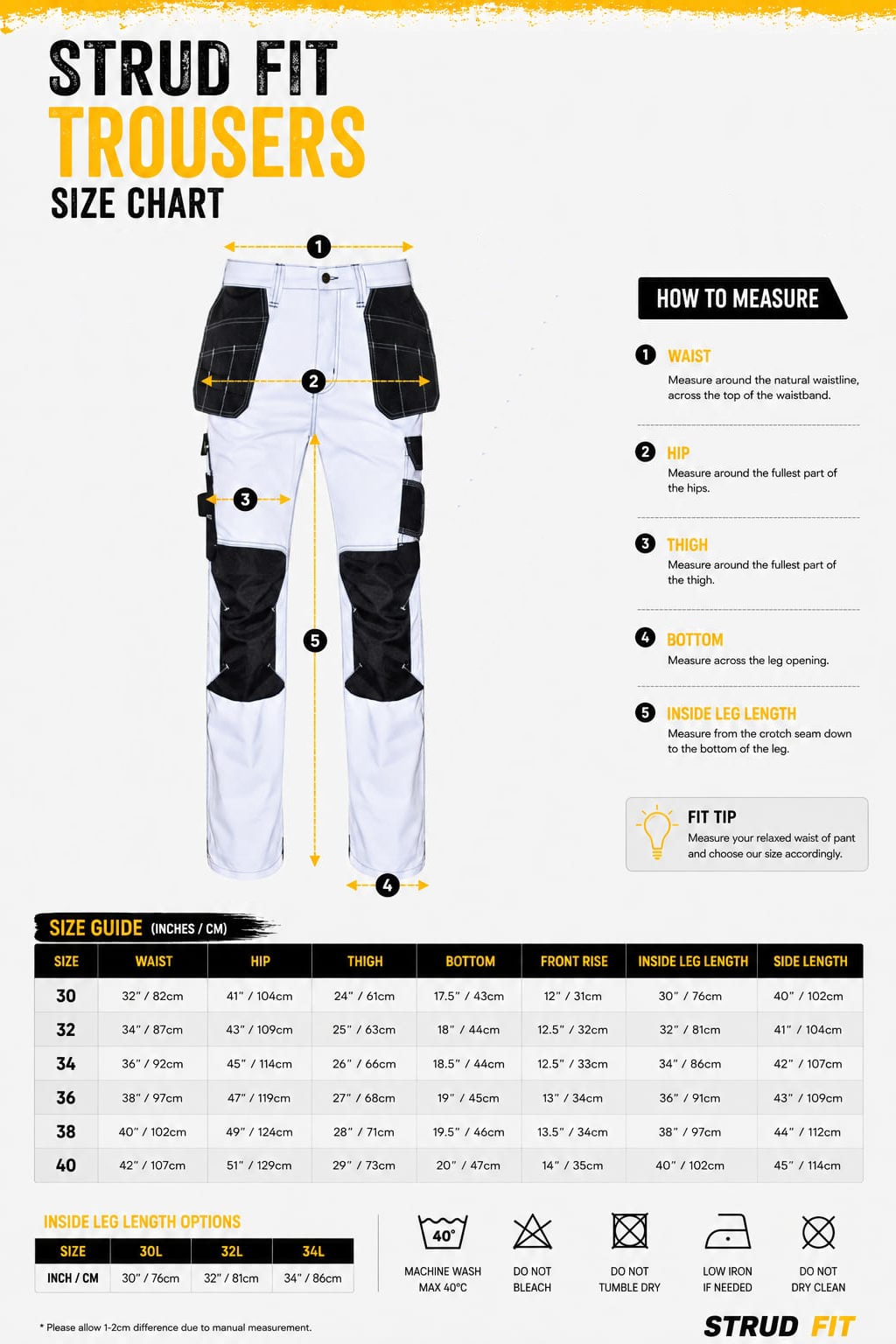 STRUD FIT
TROUSERS
SIZE CHART

1
2
3
5
4

HOW TO MEASURE

1 WAIST
Measure around the natural waistline, across the top of the waistband.

2 HIP
Measure around the fullest part of the hips.

3 THIGH
Measure around the fullest part of the thigh.

4 BOTTOM
Measure across the leg opening.

5 INSIDE LEG LENGTH
Measure from the crotch seam down to the bottom of the leg.

FIT TIP
Measure your relaxed waist of pant and choose our size accordingly.

SIZE GUIDE (INCHES / CM)

| SIZE | WAIST | HIP | THIGH | BOTTOM | FRONT RISE | INSIDE LEG LENGTH | SIDE LENGTH |
|---|---|---|---|---|---|---|---|
| 30 | 32" / 82cm | 41" / 104cm | 24" / 61cm | 17.5" / 43cm | 12" / 31cm | 30" / 76cm | 40" / 102cm |
| 32 | 34" / 87cm | 43" / 109cm | 25" / 63cm | 18" / 44cm | 12.5" / 32cm | 32" / 81cm | 41" / 104cm |
| 34 | 36" / 92cm | 45" / 114cm | 26" / 66cm | 18.5" / 44cm | 12.5" / 33cm | 34" / 86cm | 42" / 107cm |
| 36 | 38" / 97cm | 47" / 119cm | 27" / 68cm | 19" / 45cm | 13" / 34cm | 36" / 91cm | 43" / 109cm |
| 38 | 40" / 102cm | 49" / 124cm | 28" / 71cm | 19.5" / 46cm | 13.5" / 34cm | 38" / 97cm | 44" / 112cm |
| 40 | 42" / 107cm | 51" / 129cm | 29" / 73cm | 20" / 47cm | 14" / 35cm | 40" / 102cm | 45" / 114cm |

INSIDE LEG LENGTH OPTIONS

| SIZE | 30L | 32L | 34L |
|---|---|---|---|
| INCH / CM | 30" / 76cm | 32" / 81cm | 34" / 86cm |

40°
MACHINE WASH MAX 40°C
DO NOT BLEACH
DO NOT TUMBLE DRY
LOW IRON IF NEEDED
DO NOT DRY CLEAN

* Please allow 1-2cm difference due to manual measurement.

STRUD FIT